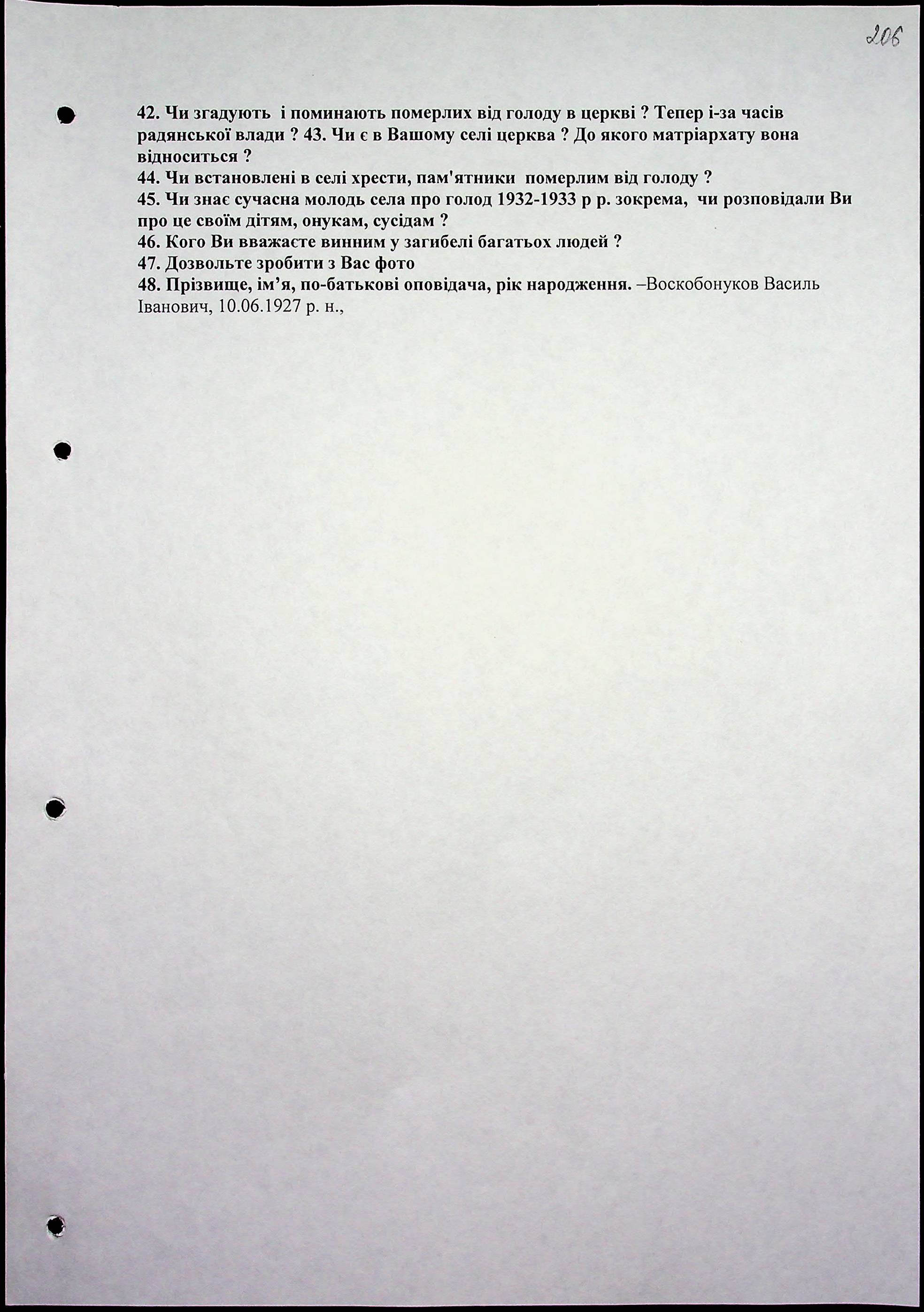 206

42. Чи згадують і поминають померлих від голоду в церкві ? Тепер і-за часів радянської влади ? 43. Чи є в Вашому селі церква ? До якого матріархату вона відноситься ?
44. Чи встановлені в селі хрести, пам'ятники померлим від голоду ?
45. Чи знає сучасна молодь села про голод 1932-1933 р р. зокрема, чи розповідали Ви про це своїм дітям, онукам, сусідам ?
46. Кого Ви вважаєте винним у загибелі багатьох людей ?
47. Дозвольте зробити з Вас фото
48. Прізвище, ім'я, по-батькові оповідача, рік народження. –Воскобонуков Василь Іванович, 10.06.1927 р. н.,